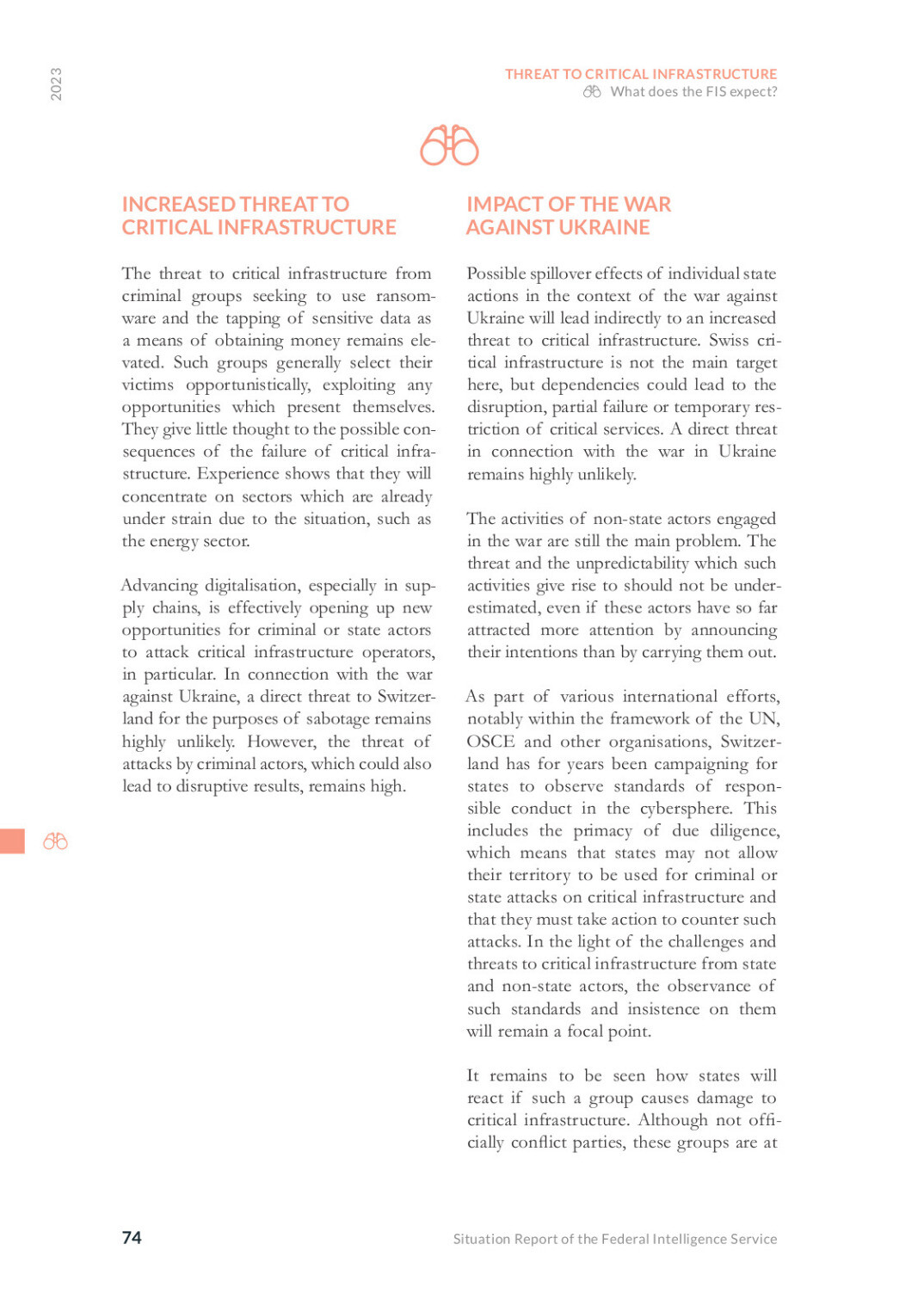 2023

THREAT TO CRITICAL INFRASTRUCTURE
What does the FIS expect?

INCREASED THREAT TO CRITICAL INFRASTRUCTURE

The threat to critical infrastructure from criminal groups seeking to use ransomware and the tapping of sensitive data as a means of obtaining money remains elevated. Such groups generally select their victims opportunistically, exploiting any opportunities which present themselves. They give little thought to the possible consequences of the failure of critical infrastructure. Experience shows that they will concentrate on sectors which are already under strain due to the situation, such as the energy sector.

Advancing digitalisation, especially in supply chains, is effectively opening up new opportunities for criminal or state actors to attack critical infrastructure operators, in particular. In connection with the war against Ukraine, a direct threat to Switzerland for the purposes of sabotage remains highly unlikely. However, the threat of attacks by criminal actors, which could also lead to disruptive results, remains high.

IMPACT OF THE WAR AGAINST UKRAINE

Possible spillover effects of individual state actions in the context of the war against Ukraine will lead indirectly to an increased threat to critical infrastructure. Swiss critical infrastructure is not the main target here, but dependencies could lead to the disruption, partial failure or temporary restriction of critical services. A direct threat in connection with the war in Ukraine remains highly unlikely.

The activities of non-state actors engaged in the war are still the main problem. The threat and the unpredictability which such activities give rise to should not be underestimated, even if these actors have so far attracted more attention by announcing their intentions than by carrying them out.

As part of various international efforts, notably within the framework of the UN, OSCE and other organisations, Switzerland has for years been campaigning for states to observe standards of responsible conduct in the cybersphere. This includes the primacy of due diligence, which means that states may not allow their territory to be used for criminal or state attacks on critical infrastructure and that they must take action to counter such attacks. In the light of the challenges and threats to critical infrastructure from state and non-state actors, the observance of such standards and insistence on them will remain a focal point.

It remains to be seen how states will react if such a group causes damage to critical infrastructure. Although not officially conflict parties, these groups are at

74

Situation Report of the Federal Intelligence Service